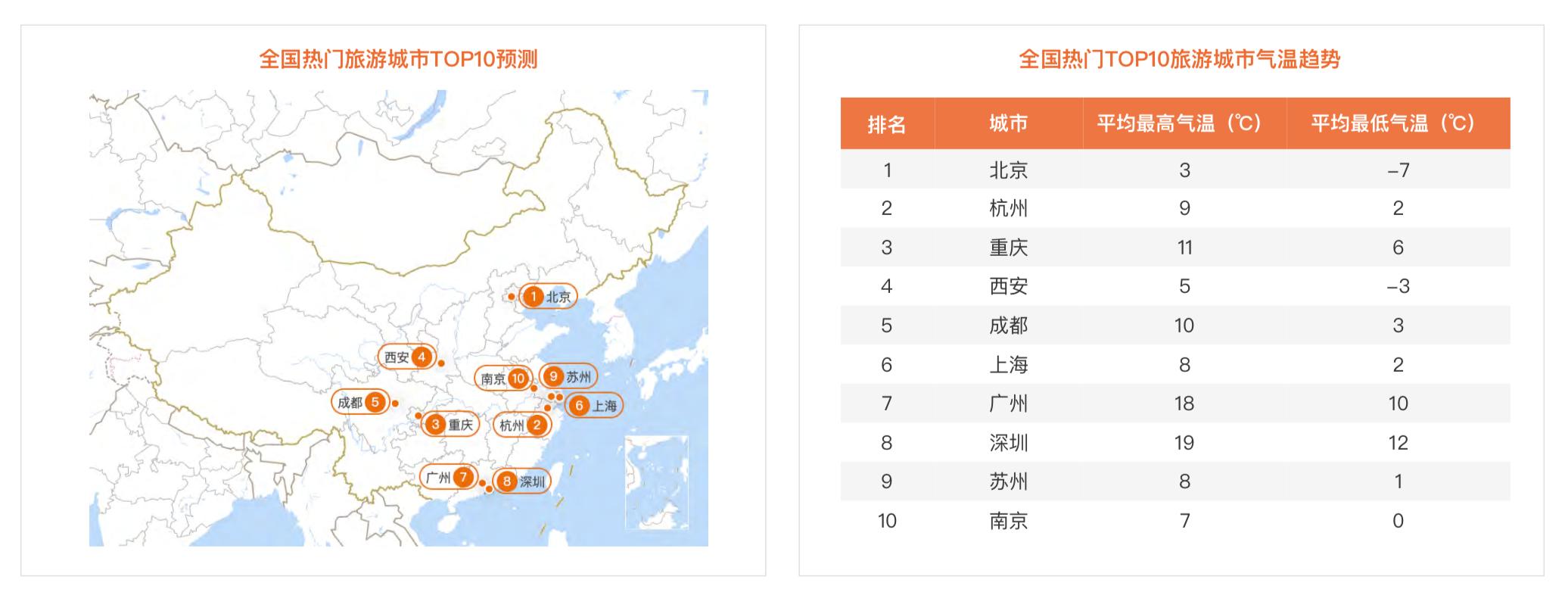 全国热门旅游城市TOP10预测

1 北京
西安 4
南京 10
9 苏州
成都 5
6 上海
3 重庆
杭州 2
广州 7
8 深圳

全国热门TOP10旅游城市气温趋势

| 排名 | 城市 | 平均最高气温（℃） | 平均最低气温（℃） |
|---|---|---|---|
| 1 | 北京 | 3 | -7 |
| 2 | 杭州 | 9 | 2 |
| 3 | 重庆 | 11 | 6 |
| 4 | 西安 | 5 | -3 |
| 5 | 成都 | 10 | 3 |
| 6 | 上海 | 8 | 2 |
| 7 | 广州 | 18 | 10 |
| 8 | 深圳 | 19 | 12 |
| 9 | 苏州 | 8 | 1 |
| 10 | 南京 | 7 | 0 |